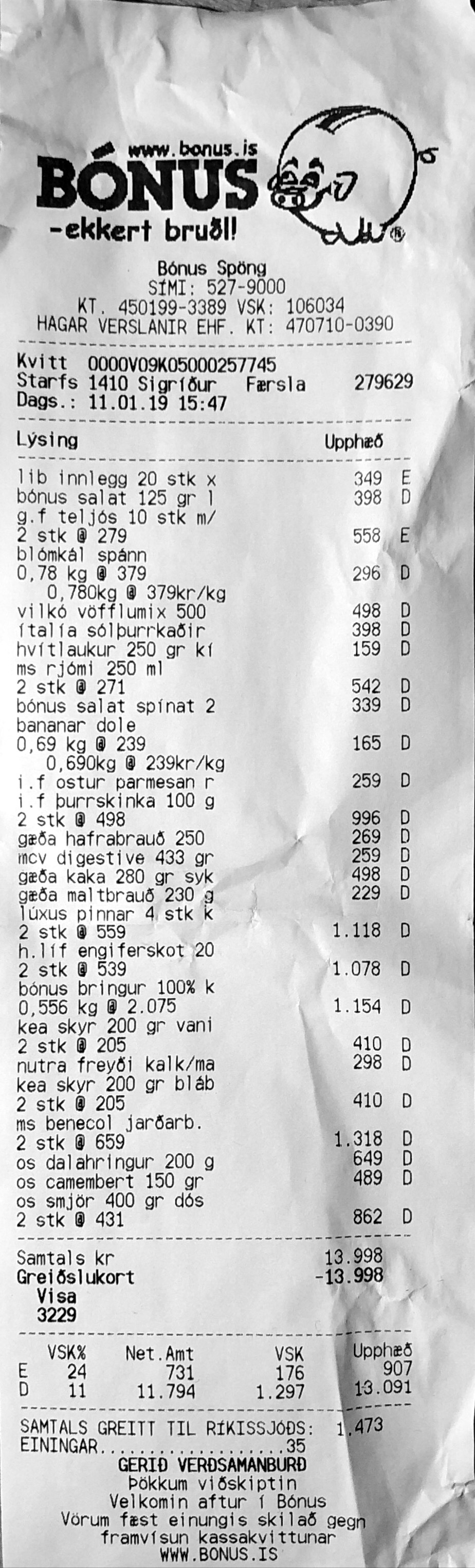 www.bonus.is
BÓNUS
-ekkert bruðl!

Bónus Spöng
SÍMI: 527-9000
KT. 450199-3389 VSK: 106034
HAGAR VERSLANIR EHF. KT: 470710-0390

Kvitt 0000V09K05000257745
Starfs 1410 Sigríður Færsla 279629
Dags.: 11.01.19 15:47

| Lýsing | Upphæð | |
|---|---|---|
| lib innlegg 20 stk x | 349 | E |
| bónus salat 125 gr l | 398 | D |
| g.f teljós 10 stk m/ | | |
| 2 stk @ 279 | 558 | E |
| blómkál spánn | | |
| 0,78 kg @ 379 | 296 | D |
| 0,780kg @ 379kr/kg | | |
| vilkó vöfflumix 500 | 498 | D |
| ítalía sólþurrkaðir | 398 | D |
| hvítlaukur 250 gr kí | 159 | D |
| ms rjómi 250 ml | | |
| 2 stk @ 271 | 542 | D |
| bónus salat spínat 2 | 339 | D |
| bananar dole | | |
| 0,69 kg @ 239 | 165 | D |
| 0,690kg @ 239kr/kg | | |
| i.f ostur parmesan r | 259 | D |
| i.f þurrskinka 100 g | | |
| 2 stk @ 498 | 996 | D |
| gæða hafrabrauð 250 | 269 | D |
| mcv digestive 433 gr | 259 | D |
| gæða kaka 280 gr syk | 498 | D |
| gæða maltbrauð 230 g | 229 | D |
| lúxus pinnar 4 stk k | | |
| 2 stk @ 559 | 1.118 | D |
| h.líf engiferskot 20 | | |
| 2 stk @ 539 | 1.078 | D |
| bónus bringur 100% k | | |
| 0,556 kg @ 2.075 | 1.154 | D |
| kea skyr 200 gr vani | | |
| 2 stk @ 205 | 410 | D |
| nutra freyði kalk/ma | 298 | D |
| kea skyr 200 gr bláb | | |
| 2 stk @ 205 | 410 | D |
| ms benecol jarðarb. | | |
| 2 stk @ 659 | 1.318 | D |
| os dalahringur 200 g | 649 | D |
| os camembert 150 gr | 489 | D |
| os smjör 400 gr dós | | |
| 2 stk @ 431 | 862 | D |

Samtals kr 13.998
Greiðslukort -13.998
Visa
3229

| | VSK% | Net.Amt | VSK | Upphæð |
|---|---|---|---|---|
| E | 24 | 731 | 176 | 907 |
| D | 11 | 11.794 | 1.297 | 13.091 |

SAMTALS GREITT TIL RÍKISSJÓÐS: 1.473
EININGAR....................35
GERIÐ VERÐSAMANBURÐ
Þökkum viðskiptin
Velkomin aftur í Bónus
Vörum fæst einungis skilað gegn framvísun kassakvittunar
WWW.BONUS.IS